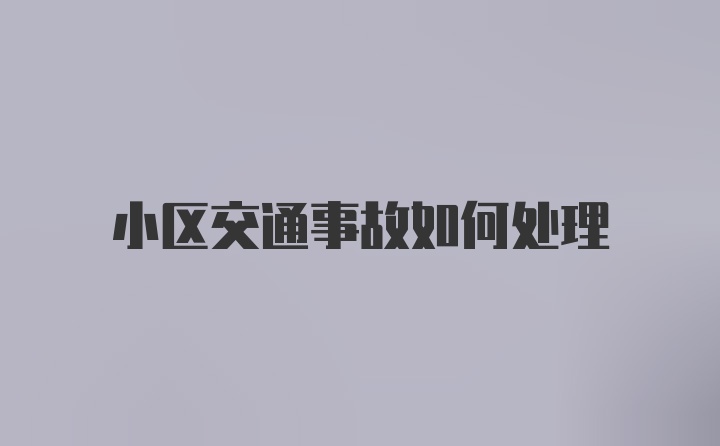 小区交通事故如何处理